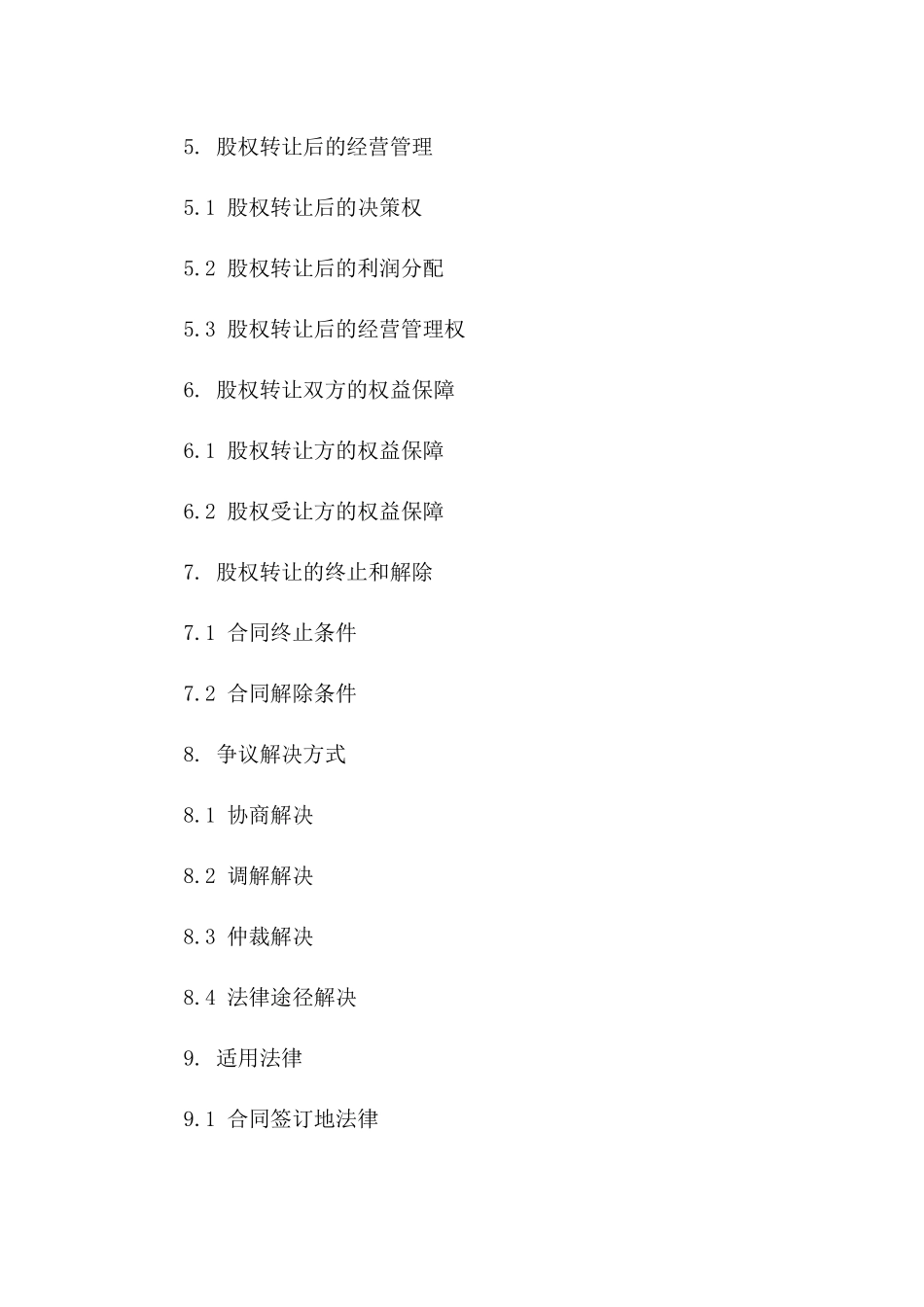 5. 股权转让后的经营管理

5.1 股权转让后的决策权

5.2 股权转让后的利润分配

5.3 股权转让后的经营管理权

6. 股权转让双方的权益保障

6.1 股权转让方的权益保障

6.2 股权受让方的权益保障

7. 股权转让的终止和解除

7.1 合同终止条件

7.2 合同解除条件

8. 争议解决方式

8.1 协商解决

8.2 调解解决

8.3 仲裁解决

8.4 法律途径解决

9. 适用法律

9.1 合同签订地法律